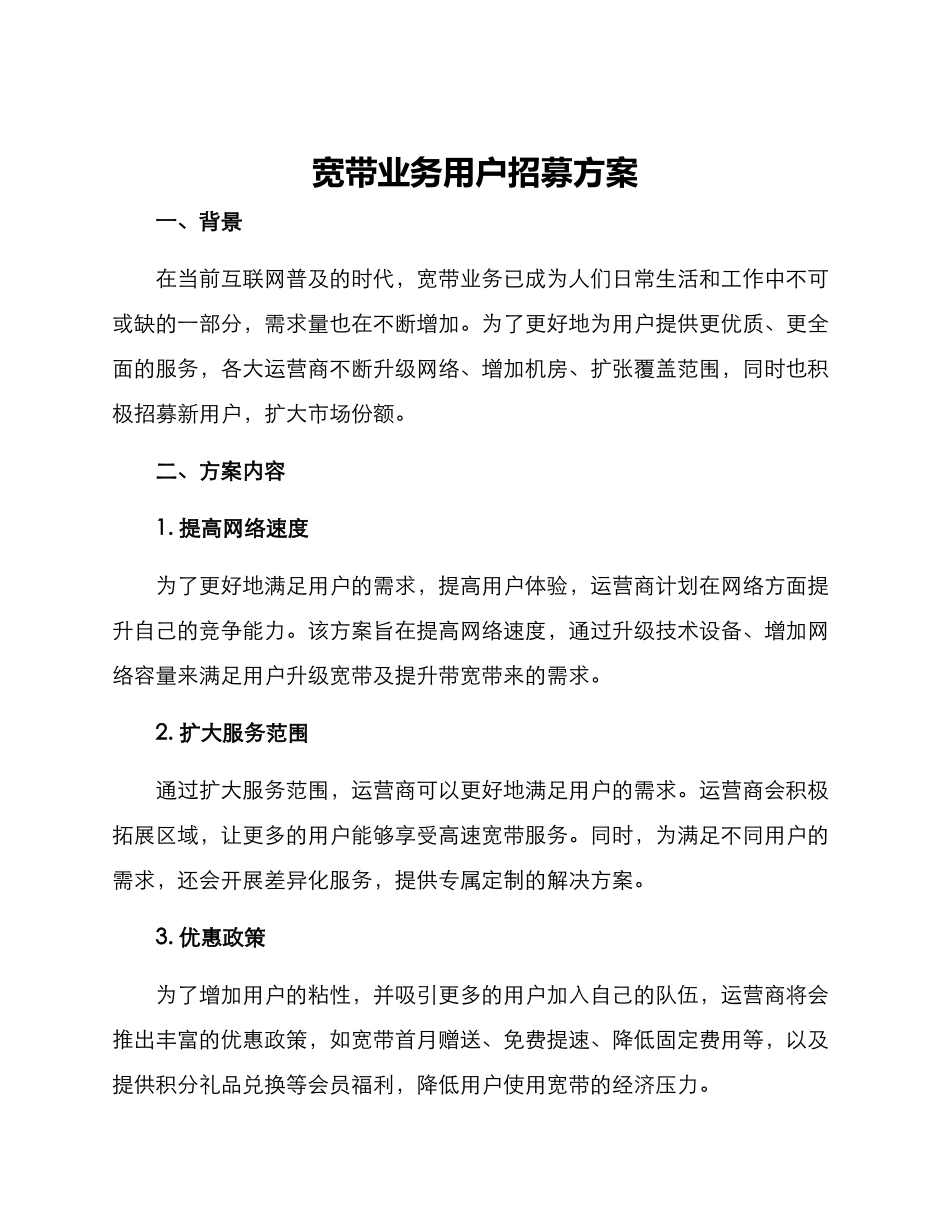 宽带业务用户招募方案

一、背景

在当前互联网普及的时代，宽带业务已成为人们日常生活和工作中不可或缺的一部分，需求量也在不断增加。为了更好地为用户提供更优质、更全面的服务，各大运营商不断升级网络、增加机房、扩张覆盖范围，同时也积极招募新用户，扩大市场份额。

二、方案内容

1. 提高网络速度

为了更好地满足用户的需求，提高用户体验，运营商计划在网络方面提升自己的竞争能力。该方案旨在提高网络速度，通过升级技术设备、增加网络容量来满足用户升级宽带及提升带宽带来的需求。

2. 扩大服务范围

通过扩大服务范围，运营商可以更好地满足用户的需求。运营商会积极拓展区域，让更多的用户能够享受高速宽带服务。同时，为满足不同用户的需求，还会开展差异化服务，提供专属定制的解决方案。

3. 优惠政策

为了增加用户的粘性，并吸引更多的用户加入自己的队伍，运营商将会推出丰富的优惠政策，如宽带首月赠送、免费提速、降低固定费用等，以及提供积分礼品兑换等会员福利，降低用户使用宽带的经济压力。